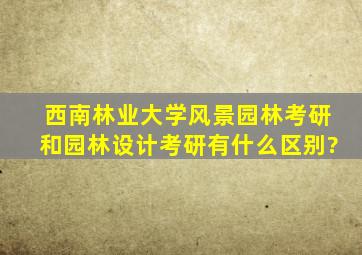 西南林业大学风景园林考研和园林设计考研有什么区别?